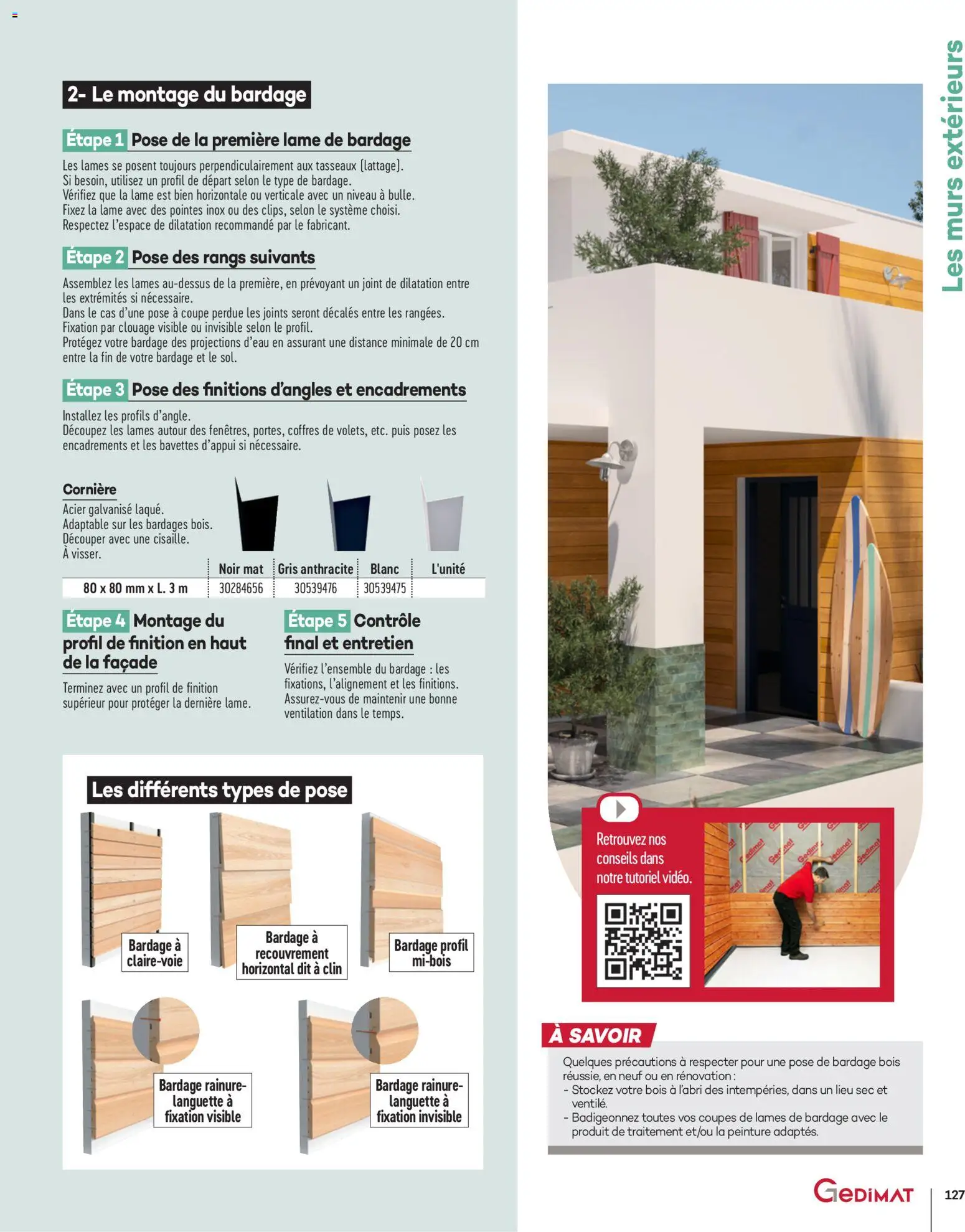 Les murs extérieurs

2- Le montage du bardage

Étape 1 Pose de la première lame de bardage

Les lames se posent toujours perpendiculairement aux tasseaux (lattage).
Si besoin, utilisez un profil de départ selon le type de bardage.
Vérifiez que la lame est bien horizontale ou verticale avec un niveau à bulle.
Fixez la lame avec des pointes inox ou des clips, selon le système choisi.
Respectez l'espace de dilatation recommandé par le fabricant.

Étape 2 Pose des rangs suivants

Assemblez les lames au-dessus de la première, en prévoyant un joint de dilatation entre les extrémités si nécessaire.
Dans le cas d'une pose à coupe perdue les joints seront décalés entre les rangées.
Fixation par clouage visible ou invisible selon le profil.
Protégez votre bardage des projections d'eau en assurant une distance minimale de 20 cm entre la fin de votre bardage et le sol.

Étape 3 Pose des finitions d'angles et encadrements

Installez les profils d'angle.
Découpez les lames autour des fenêtres, portes, coffres de volets, etc. puis posez les encadrements et les bavettes d'appui si nécessaire.

Cornière
Acier galvanisé laqué.
Adaptable sur les bardages bois.
Découper avec une cisaille.
À visser.

| | Noir mat | Gris anthracite | Blanc | L'unité |
|---|---|---|---|---|
| 80 x 80 mm x L. 3 m | 30284656 | 30539476 | 30539475 | |

Étape 4 Montage du profil de finition en haut de la façade

Terminez avec un profil de finition supérieur pour protéger la dernière lame.

Étape 5 Contrôle final et entretien

Vérifiez l'ensemble du bardage : les fixations, l'alignement et les finitions.
Assurez-vous de maintenir une bonne ventilation dans le temps.

Les différents types de pose

Bardage à claire-voie

Bardage à recouvrement horizontal dit à clin

Bardage profil mi-bois

Bardage rainure-languette à fixation visible

Bardage rainure-languette à fixation invisible

Retrouvez nos conseils dans notre tutoriel vidéo.

À SAVOIR

Quelques précautions à respecter pour une pose de bardage bois réussie, en neuf ou en rénovation :
- Stockez votre bois à l'abri des intempéries, dans un lieu sec et ventilé.
- Badigeonnez toutes vos coupes de lames de bardage avec le produit de traitement et/ou la peinture adaptés.

GEDIMAT 127